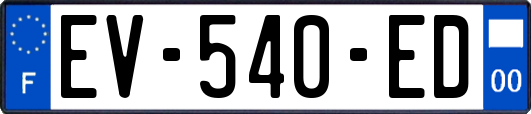 F
EV-540-ED
00